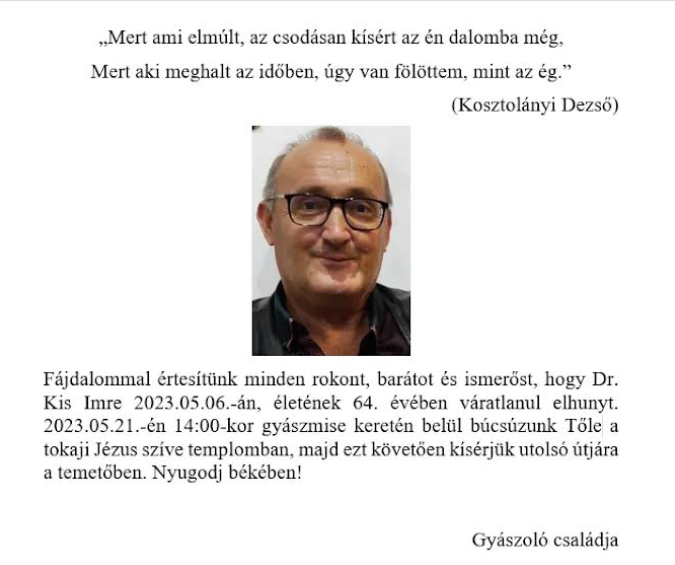 „Mert ami elmúlt, az csodásan kísért az én dalomba még,
Mert aki meghalt az időben, úgy van fölöttem, mint az ég.”
(Kosztolányi Dezső)

Fájdalommal értesítünk minden rokont, barátot és ismerőst, hogy Dr. Kis Imre 2023.05.06.-án, életének 64. évében váratlanul elhunyt. 2023.05.21.-én 14:00-kor gyászmise keretén belül búcsúzunk Tőle a tokaji Jézus szíve templomban, majd ezt követően kísérjük utolsó útjára a temetőben. Nyugodj békében!

Gyászoló családja